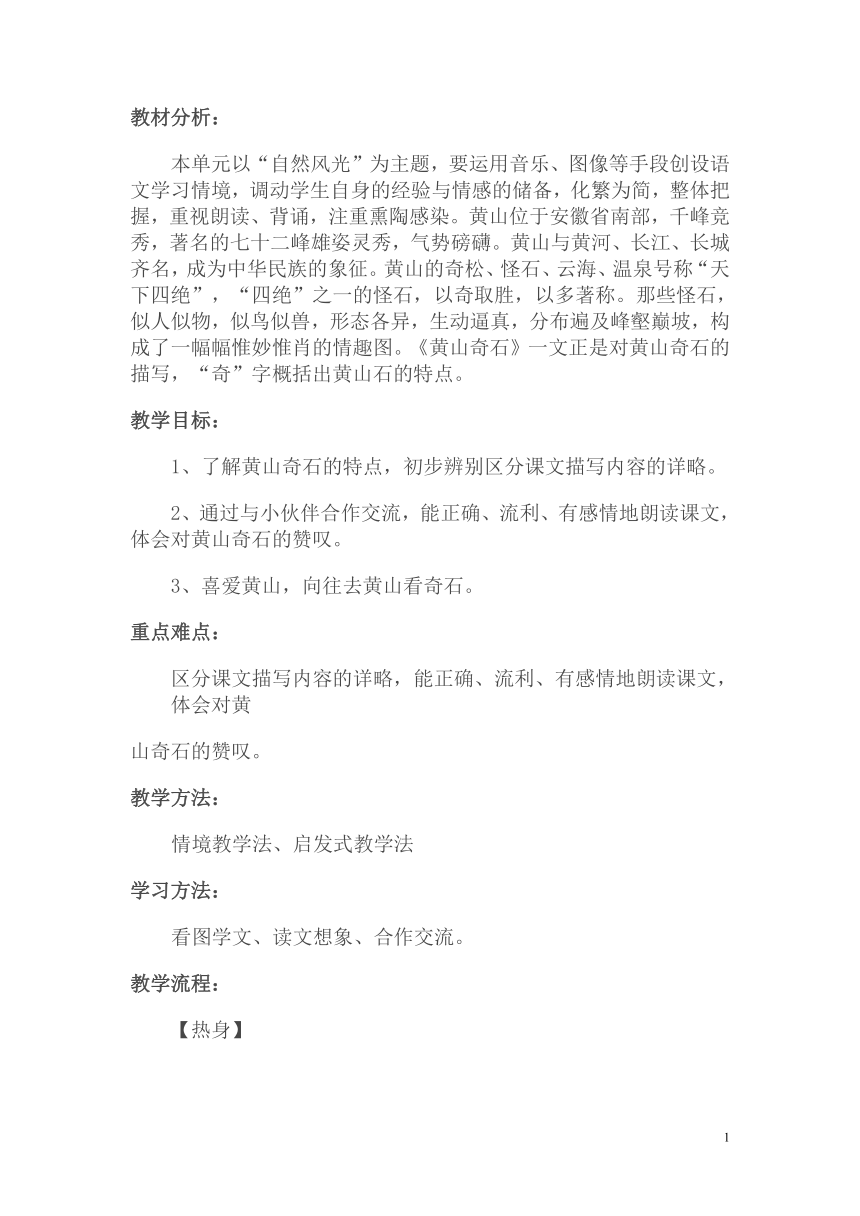 教材分析：

本单元以“自然风光”为主题，要运用音乐、图像等手段创设语文学习情境，调动学生自身的经验与情感的储备，化繁为简，整体把握，重视朗读、背诵，注重熏陶感染。黄山位于安徽省南部，千峰竞秀，著名的七十二峰雄姿灵秀，气势磅礴。黄山与黄河、长江、长城齐名，成为中华民族的象征。黄山的奇松、怪石、云海、温泉号称“天下四绝”，“四绝”之一的怪石，以奇取胜，以多著称。那些怪石，似人似物，似鸟似兽，形态各异，生动逼真，分布遍及峰壑巅坡，构成了一幅幅惟妙惟肖的情趣图。《黄山奇石》一文正是对黄山奇石的描写，“奇”字概括出黄山石的特点。

教学目标：

1、了解黄山奇石的特点，初步辨别区分课文描写内容的详略。

2、通过与小伙伴合作交流，能正确、流利、有感情地朗读课文，体会对黄山奇石的赞叹。

3、喜爱黄山，向往去黄山看奇石。

重点难点：

区分课文描写内容的详略，能正确、流利、有感情地朗读课文，体会对黄

山奇石的赞叹。

教学方法：

情境教学法、启发式教学法

学习方法：

看图学文、读文想象、合作交流。

教学流程：

【热身】

1